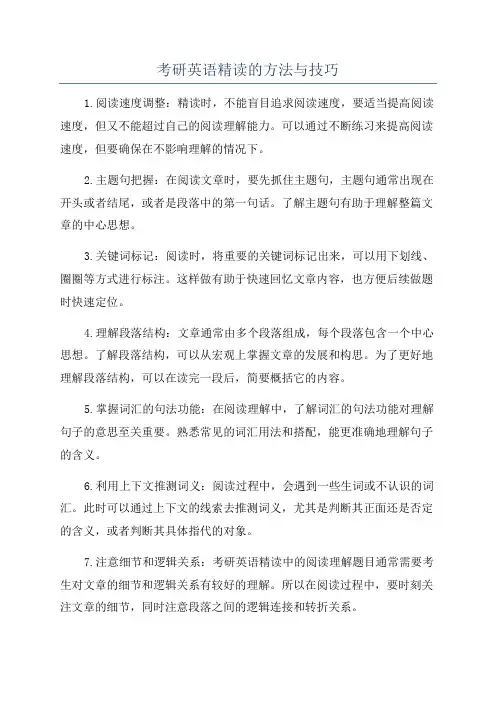 考研英语精读的方法与技巧

1.阅读速度调整：精读时，不能盲目追求阅读速度，要适当提高阅读速度，但又不能超过自己的阅读理解能力。可以通过不断练习来提高阅读速度，但要确保在不影响理解的情况下。

2.主题句把握：在阅读文章时，要先抓住主题句，主题句通常出现在开头或者结尾，或者是段落中的第一句话。了解主题句有助于理解整篇文章的中心思想。

3.关键词标记：阅读时，将重要的关键词标记出来，可以用下划线、圈圈等方式进行标注。这样做有助于快速回忆文章内容，也方便后续做题时快速定位。

4.理解段落结构：文章通常由多个段落组成，每个段落包含一个中心思想。了解段落结构，可以从宏观上掌握文章的发展和构思。为了更好地理解段落结构，可以在读完一段后，简要概括它的内容。

5.掌握词汇的句法功能：在阅读理解中，了解词汇的句法功能对理解句子的意思至关重要。熟悉常见的词汇用法和搭配，能更准确地理解句子的含义。

6.利用上下文推测词义：阅读过程中，会遇到一些生词或不认识的词汇。此时可以通过上下文的线索去推测词义，尤其是判断其正面还是否定的含义，或者判断其具体指代的对象。

7.注意细节和逻辑关系：考研英语精读中的阅读理解题目通常需要考生对文章的细节和逻辑关系有较好的理解。所以在阅读过程中，要时刻关注文章的细节，同时注意段落之间的逻辑连接和转折关系。